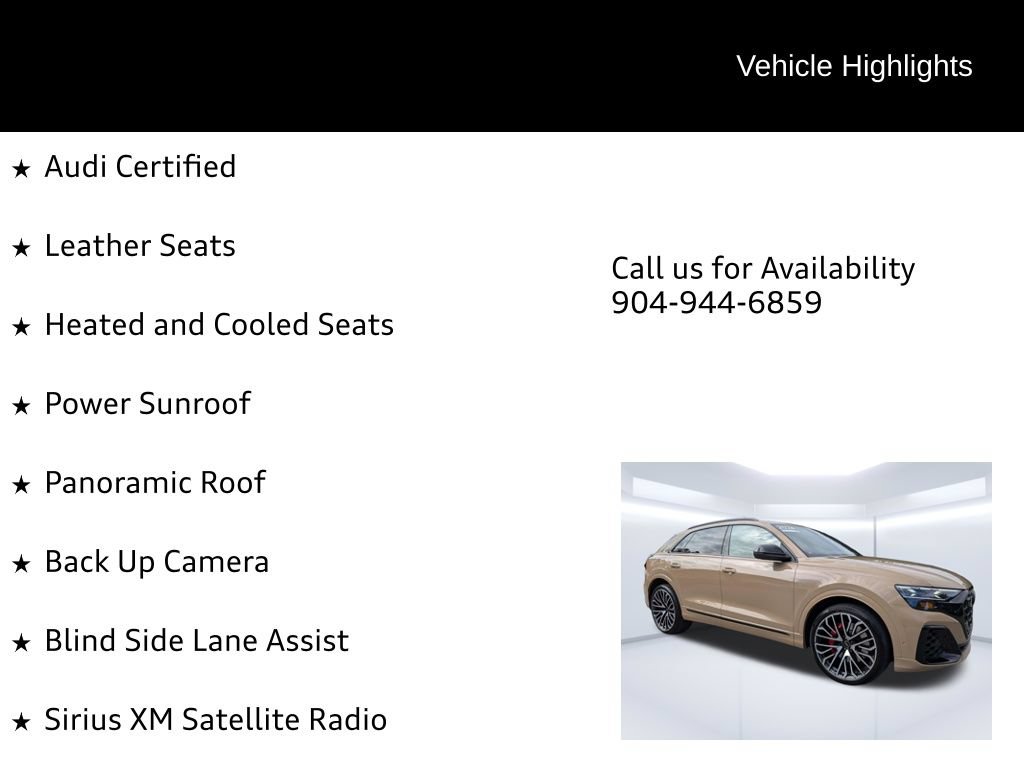 Vehicle Highlights

★ Audi Certified

★ Leather Seats

★ Heated and Cooled Seats

★ Power Sunroof

★ Panoramic Roof

★ Back Up Camera

★ Blind Side Lane Assist

★ Sirius XM Satellite Radio

Call us for Availability
904-944-6859